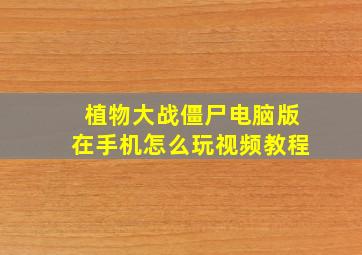 植物大战僵尸电脑版
在手机怎么玩视频教程